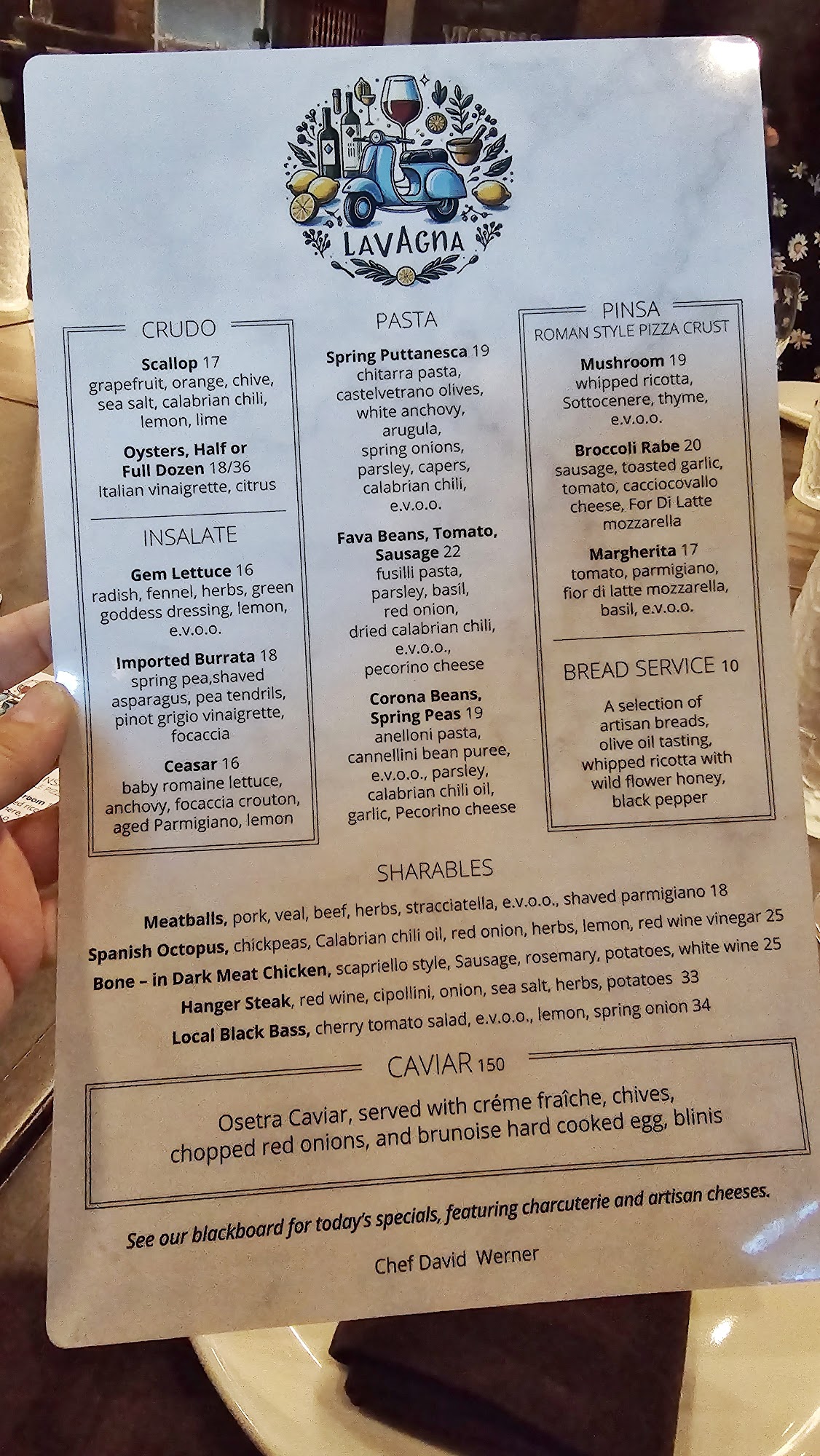 LAVAGNA

CRUDO

Scallop 17
grapefruit, orange, chive, sea salt, calabrian chili, lemon, lime

Oysters, Half or Full Dozen 18/36
Italian vinaigrette, citrus

INSALATE

Gem Lettuce 16
radish, fennel, herbs, green goddess dressing, lemon, e.v.o.o.

Imported Burrata 18
spring pea,shaved asparagus, pea tendrils, pinot grigio vinaigrette, focaccia

Ceasar 16
baby romaine lettuce, anchovy, focaccia crouton, aged Parmigiano, lemon

PASTA

Spring Puttanesca 19
chitarra pasta, castelvetrano olives, white anchovy, arugula, spring onions, parsley, capers, calabrian chili, e.v.o.o.

Fava Beans, Tomato, Sausage 22
fusilli pasta, parsley, basil, red onion, dried calabrian chili, e.v.o.o., pecorino cheese

Corona Beans, Spring Peas 19
anelloni pasta, cannellini bean puree, e.v.o.o., parsley, calabrian chili oil, garlic, Pecorino cheese

PINSA
ROMAN STYLE PIZZA CRUST

Mushroom 19
whipped ricotta, Sottocenere, thyme, e.v.o.o.

Broccoli Rabe 20
sausage, toasted garlic, tomato, cacciocovallo cheese, For Di Latte mozzarella

Margherita 17
tomato, parmigiano, fior di latte mozzarella, basil, e.v.o.o.

BREAD SERVICE 10

A selection of artisan breads, olive oil tasting, whipped ricotta with wild flower honey, black pepper

SHARABLES

Meatballs, pork, veal, beef, herbs, stracciatella, e.v.o.o., shaved parmigiano 18
Spanish Octopus, chickpeas, Calabrian chili oil, red onion, herbs, lemon, red wine vinegar 25
Bone - in Dark Meat Chicken, scapriello style, Sausage, rosemary, potatoes, white wine 25
Hanger Steak, red wine, cipollini, onion, sea salt, herbs, potatoes 33
Local Black Bass, cherry tomato salad, e.v.o.o., lemon, spring onion 34

CAVIAR 150

Osetra Caviar, served with créme fraîche, chives, chopped red onions, and brunoise hard cooked egg, blinis

See our blackboard for today's specials, featuring charcuterie and artisan cheeses.

Chef David Werner